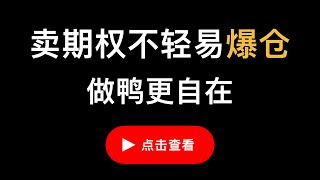 卖期权不轻易爆仓
做鸭更自在

点击查看